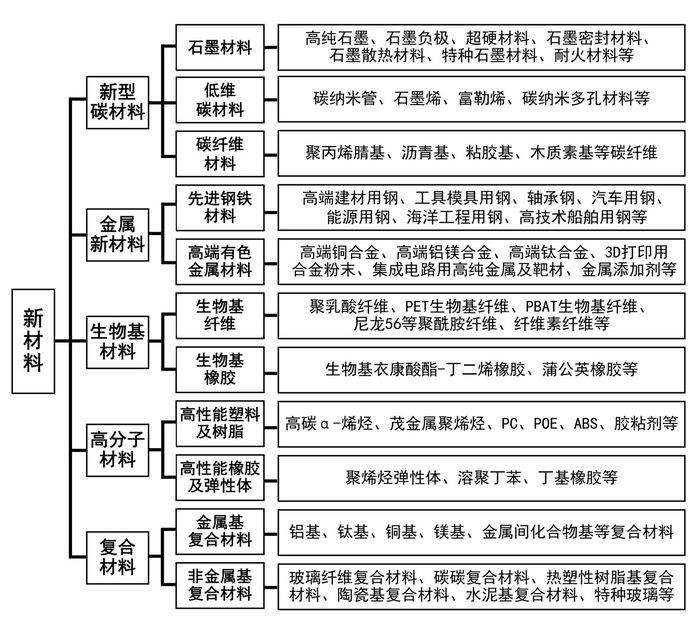 新材料

新型碳材料

石墨材料
高纯石墨、石墨负极、超硬材料、石墨密封材料、石墨散热材料、特种石墨材料、耐火材料等

低维碳材料
碳纳米管、石墨烯、富勒烯、碳纳米多孔材料等

碳纤维材料
聚丙烯腈基、沥青基、粘胶基、木质素基等碳纤维

金属新材料

先进钢铁材料
高端建材用钢、工具模具用钢、轴承钢、汽车用钢、能源用钢、海洋工程用钢、高技术船舶用钢等

高端有色金属材料
高端铜合金、高端铝镁合金、高端钛合金、3D打印用合金粉末、集成电路用高纯金属及靶材、金属添加剂等

生物基材料

生物基纤维
聚乳酸纤维、PET生物基纤维、PBAT生物基纤维、尼龙56等聚酰胺纤维、纤维素纤维等

生物基橡胶
生物基衣康酸酯-丁二烯橡胶、蒲公英橡胶等

高分子材料

高性能塑料及树脂
高碳α-烯烃、茂金属聚烯烃、PC、POE、ABS、胶粘剂等

高性能橡胶及弹性体
聚烯烃弹性体、溶聚丁苯、丁基橡胶等

复合材料

金属基复合材料
铝基、钛基、铜基、镁基、金属间化合物基等复合材料

非金属基复合材料
玻璃纤维复合材料、碳碳复合材料、热塑性树脂基复合材料、陶瓷基复合材料、水泥基复合材料、特种玻璃等